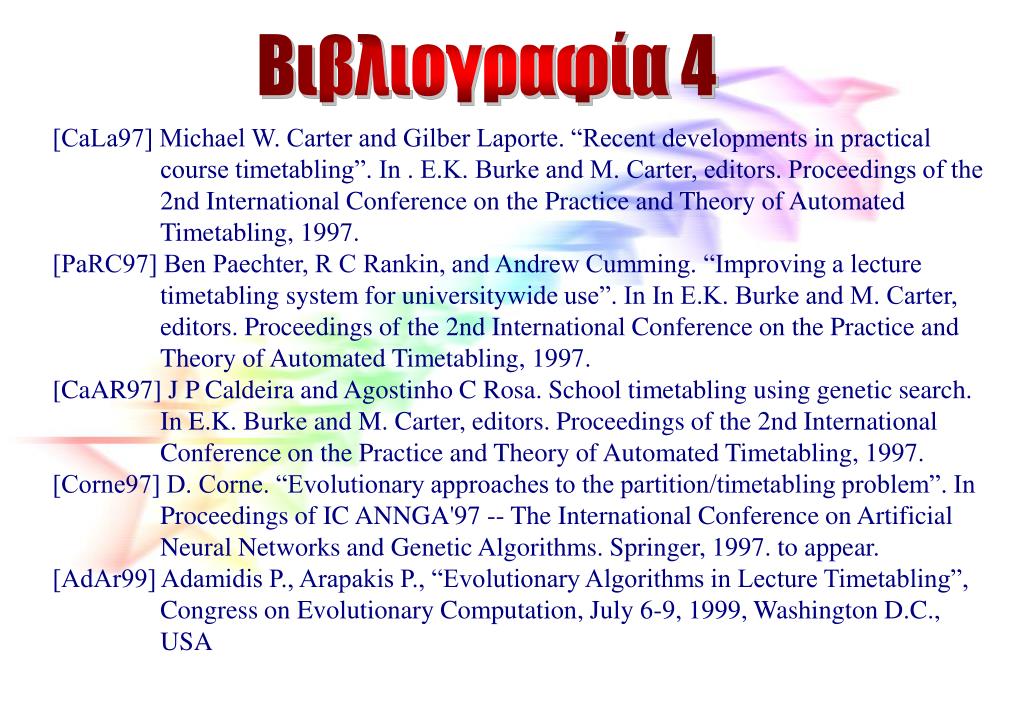 Βιβλιογραφία 4

[CaLa97] Michael W. Carter and Gilber Laporte. “Recent developments in practical course timetabling”. In . E.K. Burke and M. Carter, editors. Proceedings of the 2nd International Conference on the Practice and Theory of Automated Timetabling, 1997.

[PaRC97] Ben Paechter, R C Rankin, and Andrew Cumming. “Improving a lecture timetabling system for universitywide use”. In In E.K. Burke and M. Carter, editors. Proceedings of the 2nd International Conference on the Practice and Theory of Automated Timetabling, 1997.

[CaAR97] J P Caldeira and Agostinho C Rosa. School timetabling using genetic search. In E.K. Burke and M. Carter, editors. Proceedings of the 2nd International Conference on the Practice and Theory of Automated Timetabling, 1997.

[Corne97] D. Corne. “Evolutionary approaches to the partition/timetabling problem”. In Proceedings of IC ANNGA'97 -- The International Conference on Artificial Neural Networks and Genetic Algorithms. Springer, 1997. to appear.

[AdAr99] Adamidis P., Arapakis P., “Evolutionary Algorithms in Lecture Timetabling”, Congress on Evolutionary Computation, July 6-9, 1999, Washington D.C., USA